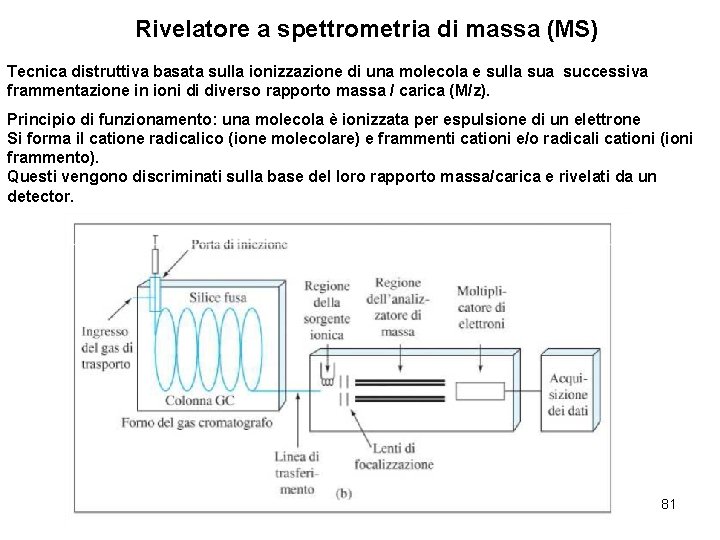 Rivelatore a spettrometria di massa (MS)

Tecnica distruttiva basata sulla ionizzazione di una molecola e sulla sua successiva frammentazione in ioni di diverso rapporto massa / carica (M/z).

Principio di funzionamento: una molecola è ionizzata per espulsione di un elettrone
Si forma il catione radicalico (ione molecolare) e frammenti cationi e/o radicali cationi (ioni frammento).
Questi vengono discriminati sulla base del loro rapporto massa/carica e rivelati da un detector.

Porta di iniezione
Silice fusa
Ingresso del gas di trasporto
Colonna GC
Forno del gas cromatografo
Regione della sorgente ionica
Regione dell'analizzatore di massa
Moltiplicatore di elettroni
Acquisizione dei dati
Linea di trasferimento
Lenti di focalizzazione
(b)

81